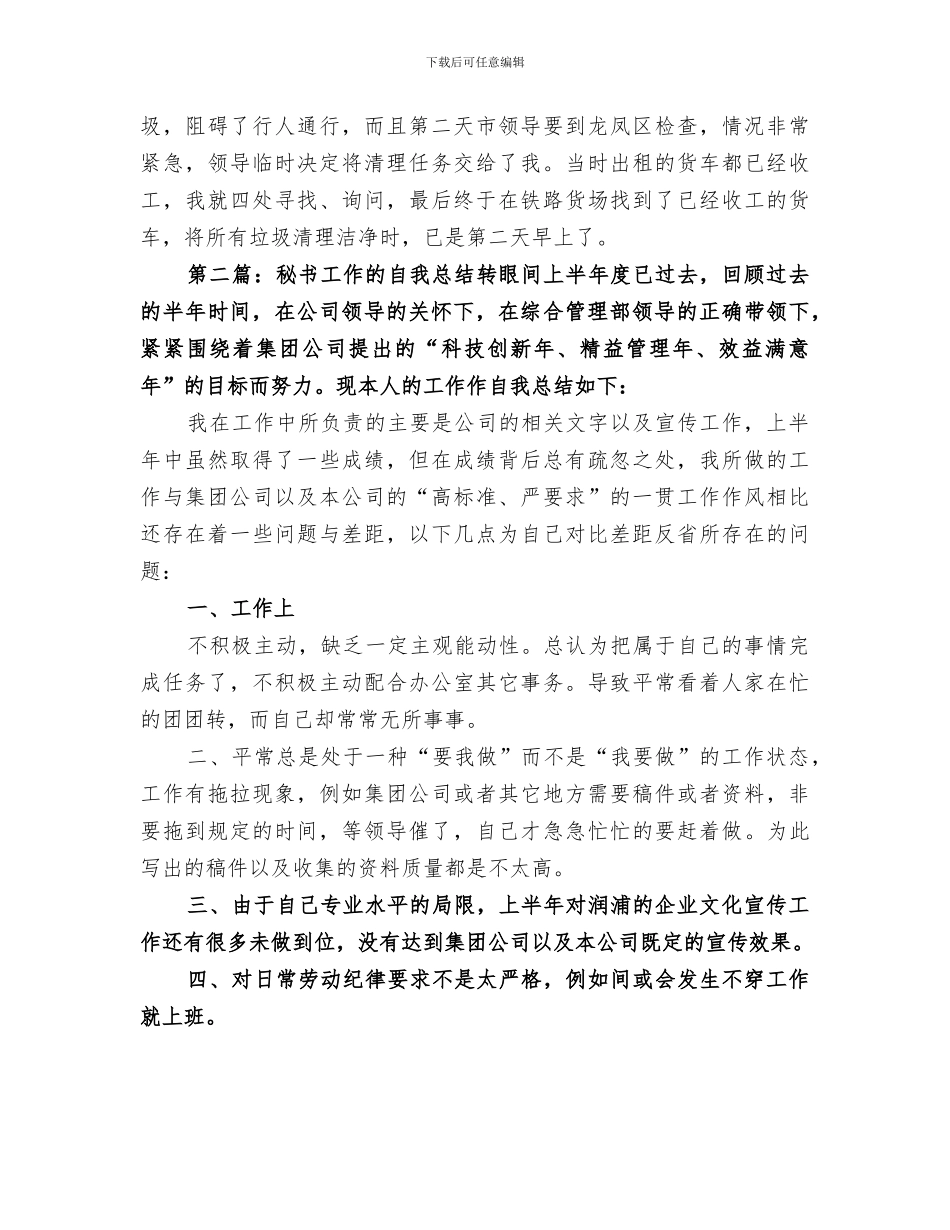 下载后可任意编辑

圾，阻碍了行人通行，而且第二天市领导要到龙凤区检查，情况非常紧急，领导临时决定将清理任务交给了我。当时出租的货车都已经收工，我就四处寻找、询问，最后终于在铁路货场找到了已经收工的货车，将所有垃圾清理洁净时，已是第二天早上了。

第二篇：秘书工作的自我总结转眼间上半年度已过去，回顾过去的半年时间，在公司领导的关怀下，在综合管理部领导的正确带领下，紧紧围绕着集团公司提出的“科技创新年、精益管理年、效益满意年”的目标而努力。现本人的工作作自我总结如下：

我在工作中所负责的主要是公司的相关文字以及宣传工作，上半年中虽然取得了一些成绩，但在成绩背后总有疏忽之处，我所做的工作与集团公司以及本公司的“高标准、严要求”的一贯工作作风相比还存在着一些问题与差距，以下几点为自己对比差距反省所存在的问题：

一、工作上

不积极主动，缺乏一定主观能动性。总认为把属于自己的事情完成任务了，不积极主动配合办公室其它事务。导致平常看着人家在忙的团团转，而自己却常常无所事事。

二、平常总是处于一种“要我做”而不是“我要做”的工作状态，工作有拖拉现象，例如集团公司或者其它地方需要稿件或者资料，非要拖到规定的时间，等领导催了，自己才急急忙忙的要赶着做。为此写出的稿件以及收集的资料质量都是不太高。

三、由于自己专业水平的局限，上半年对润浦的企业文化宣传工作还有很多未做到位，没有达到集团公司以及本公司既定的宣传效果。

四、对日常劳动纪律要求不是太严格，例如间或会发生不穿工作就上班。